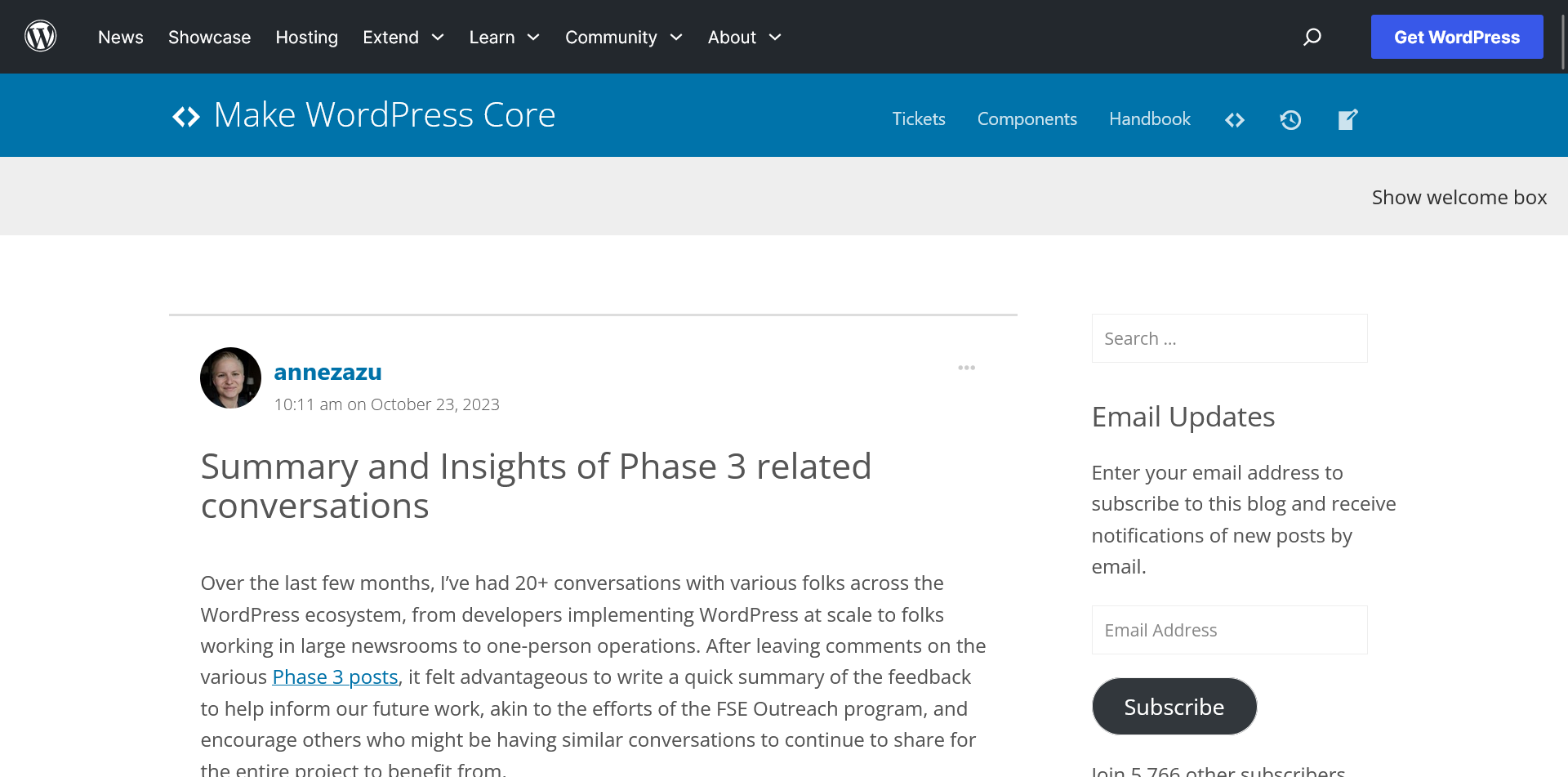 News Showcase Hosting Extend Learn Community About

Get WordPress

Make WordPress Core

Tickets Components Handbook

Show welcome box

annezazu

10:11 am on October 23, 2023

Summary and Insights of Phase 3 related conversations

Over the last few months, I've had 20+ conversations with various folks across the WordPress ecosystem, from developers implementing WordPress at scale to folks working in large newsrooms to one-person operations. After leaving comments on the various Phase 3 posts, it felt advantageous to write a quick summary of the feedback to help inform our future work, akin to the efforts of the FSE Outreach program, and encourage others who might be having similar conversations to continue to share for the entire project to benefit from.

Search ...

Email Updates

Enter your email address to subscribe to this blog and receive notifications of new posts by email.

Email Address

Subscribe

Join 5,766 other subscribers